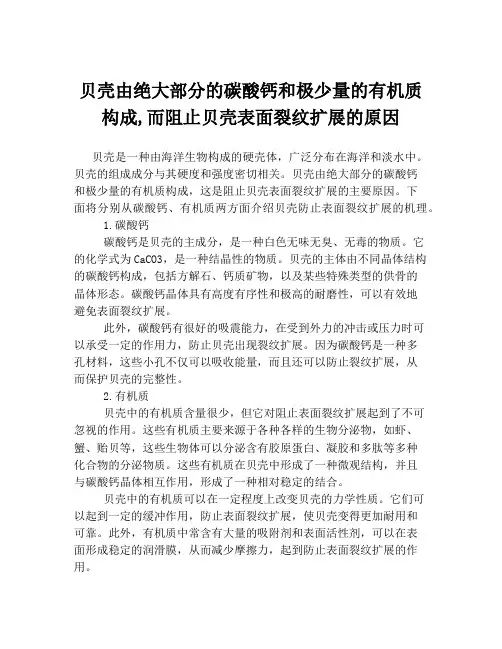 贝壳由绝大部分的碳酸钙和极少量的有机质构成,而阻止贝壳表面裂纹扩展的原因

贝壳是一种由海洋生物构成的硬壳体，广泛分布在海洋和淡水中。贝壳的组成成分与其硬度和强度密切相关。贝壳由绝大部分的碳酸钙和极少量的有机质构成，这是阻止贝壳表面裂纹扩展的主要原因。下面将分别从碳酸钙、有机质两方面介绍贝壳防止表面裂纹扩展的机理。

1.碳酸钙

碳酸钙是贝壳的主成分，是一种白色无味无臭、无毒的物质。它的化学式为CaCO3，是一种结晶性的物质。贝壳的主体由不同晶体结构的碳酸钙构成，包括方解石、钙质矿物，以及某些特殊类型的供骨的晶体形态。碳酸钙晶体具有高度有序性和极高的耐磨性，可以有效地避免表面裂纹扩展。

此外，碳酸钙有很好的吸震能力，在受到外力的冲击或压力时可以承受一定的作用力，防止贝壳出现裂纹扩展。因为碳酸钙是一种多孔材料，这些小孔不仅可以吸收能量，而且还可以防止裂纹扩展，从而保护贝壳的完整性。

2.有机质

贝壳中的有机质含量很少，但它对阻止表面裂纹扩展起到了不可忽视的作用。这些有机质主要来源于各种各样的生物分泌物，如虾、蟹、贻贝等，这些生物体可以分泌含有胶原蛋白、凝胶和多肽等多种化合物的分泌物质。这些有机质在贝壳中形成了一种微观结构，并且与碳酸钙晶体相互作用，形成了一种相对稳定的结合。

贝壳中的有机质可以在一定程度上改变贝壳的力学性质。它们可以起到一定的缓冲作用，防止表面裂纹扩展，使贝壳变得更加耐用和可靠。此外，有机质中常含有大量的吸附剂和表面活性剂，可以在表面形成稳定的润滑膜，从而减少摩擦力，起到防止表面裂纹扩展的作用。